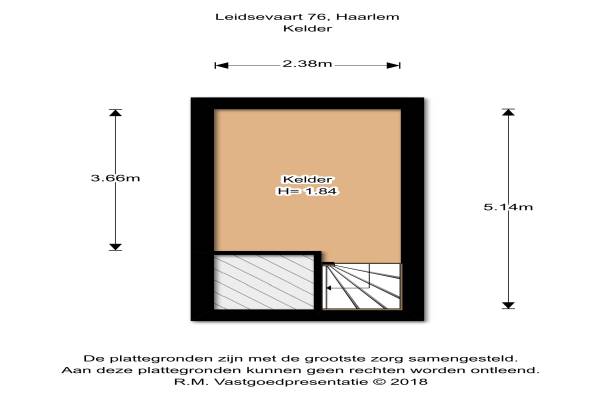 Leidsevaart 76, Haarlem
Kelder

2.38m

3.66m

Kelder
H= 1.84

5.14m

De plattegronden zijn met de grootste zorg samengesteld.
Aan deze plattegronden kunnen geen rechten worden ontleend.
R.M. Vastgoedpresentatie © 2018